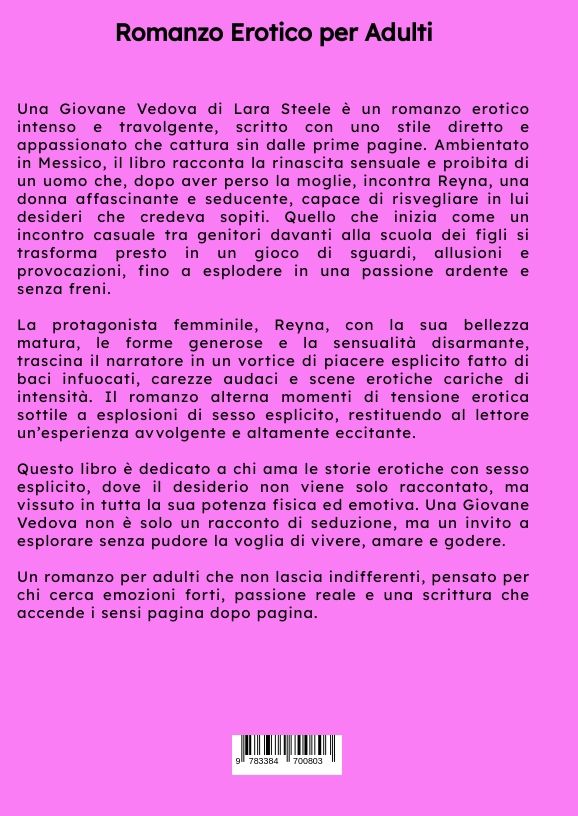 Romanzo Erotico per Adulti

Una Giovane Vedova di Lara Steele è un romanzo erotico intenso e travolgente, scritto con uno stile diretto e appassionato che cattura sin dalle prime pagine. Ambientato in Messico, il libro racconta la rinascita sensuale e proibita di un uomo che, dopo aver perso la moglie, incontra Reyna, una donna affascinante e seducente, capace di risvegliare in lui desideri che credeva sopiti. Quello che inizia come un incontro casuale tra genitori davanti alla scuola dei figli si trasforma presto in un gioco di sguardi, allusioni e provocazioni, fino a esplodere in una passione ardente e senza freni.

La protagonista femminile, Reyna, con la sua bellezza matura, le forme generose e la sensualità disarmante, trascina il narratore in un vortice di piacere esplicito fatto di baci infuocati, carezze audaci e scene erotiche cariche di intensità. Il romanzo alterna momenti di tensione erotica sottile a esplosioni di sesso esplicito, restituendo al lettore un'esperienza avvolgente e altamente eccitante.

Questo libro è dedicato a chi ama le storie erotiche con sesso esplicito, dove il desiderio non viene solo raccontato, ma vissuto in tutta la sua potenza fisica ed emotiva. Una Giovane Vedova non è solo un racconto di seduzione, ma un invito a esplorare senza pudore la voglia di vivere, amare e godere.

Un romanzo per adulti che non lascia indifferenti, pensato per chi cerca emozioni forti, passione reale e una scrittura che accende i sensi pagina dopo pagina.

9 783384 700803